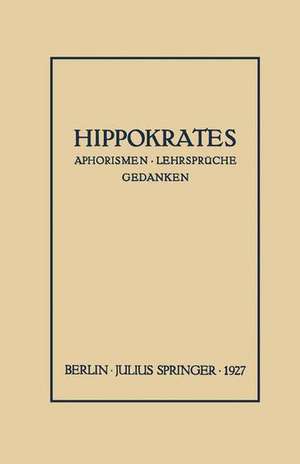 HIPPOKRATES
APHORISMEN · LEHRSPRÜCHE
GEDANKEN

BERLIN · JULIUS SPRINGER · 1927